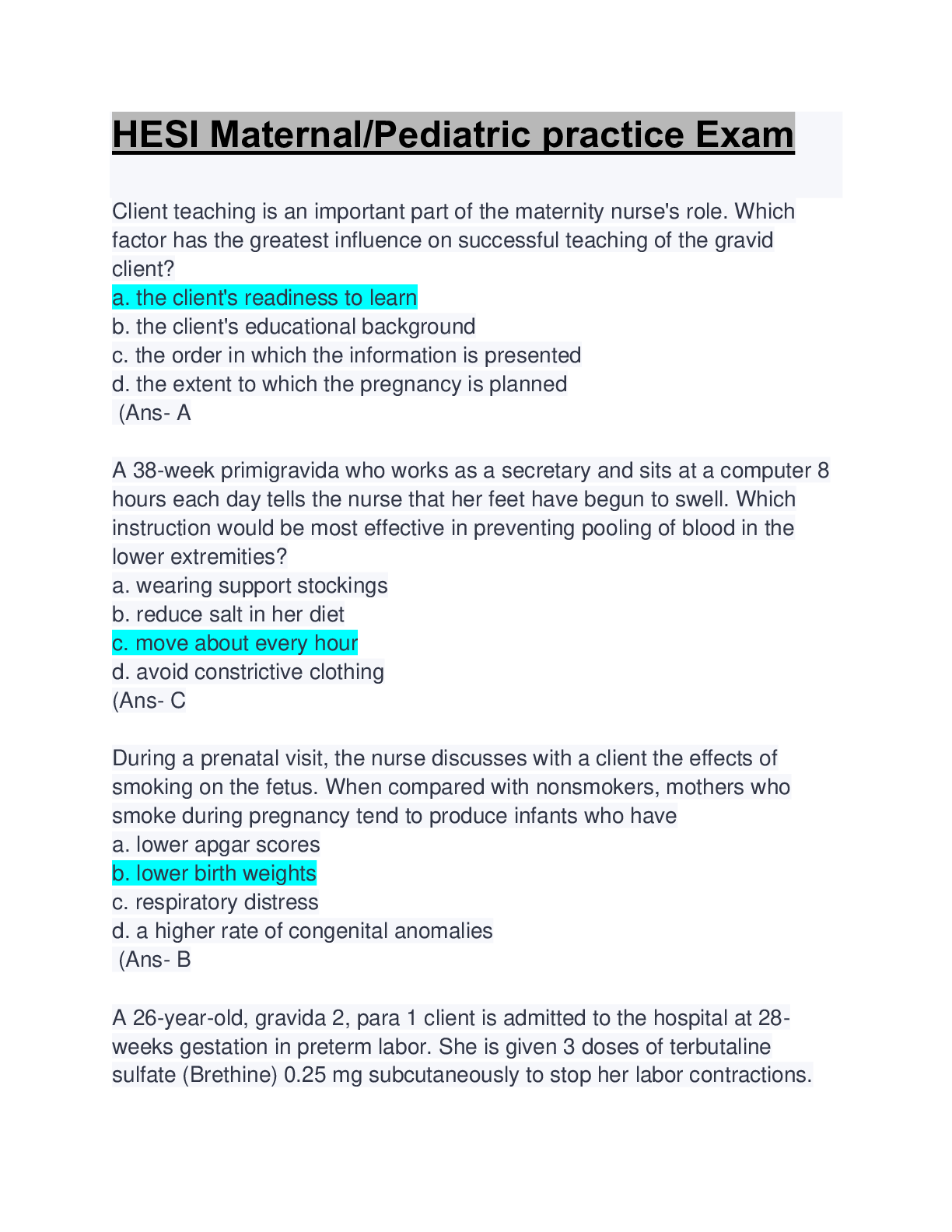 HESI Maternal/Pediatric practice Exam

Client teaching is an important part of the maternity nurse's role. Which factor has the greatest influence on successful teaching of the gravid client?
a. the client's readiness to learn
b. the client's educational background
c. the order in which the information is presented
d. the extent to which the pregnancy is planned
(Ans- A

A 38-week primigravida who works as a secretary and sits at a computer 8 hours each day tells the nurse that her feet have begun to swell. Which instruction would be most effective in preventing pooling of blood in the lower extremities?
a. wearing support stockings
b. reduce salt in her diet
c. move about every hour
d. avoid constrictive clothing
(Ans- C

During a prenatal visit, the nurse discusses with a client the effects of smoking on the fetus. When compared with nonsmokers, mothers who smoke during pregnancy tend to produce infants who have
a. lower apgar scores
b. lower birth weights
c. respiratory distress
d. a higher rate of congenital anomalies
(Ans- B

A 26-year-old, gravida 2, para 1 client is admitted to the hospital at 28-weeks gestation in preterm labor. She is given 3 doses of terbutaline sulfate (Brethine) 0.25 mg subcutaneously to stop her labor contractions.